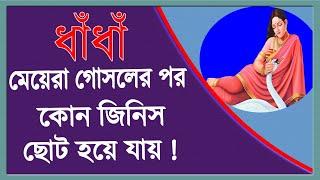 ধাঁধাঁ

মেয়েরা গোসলের পর কোন জিনিস ছোট হয়ে যায় !